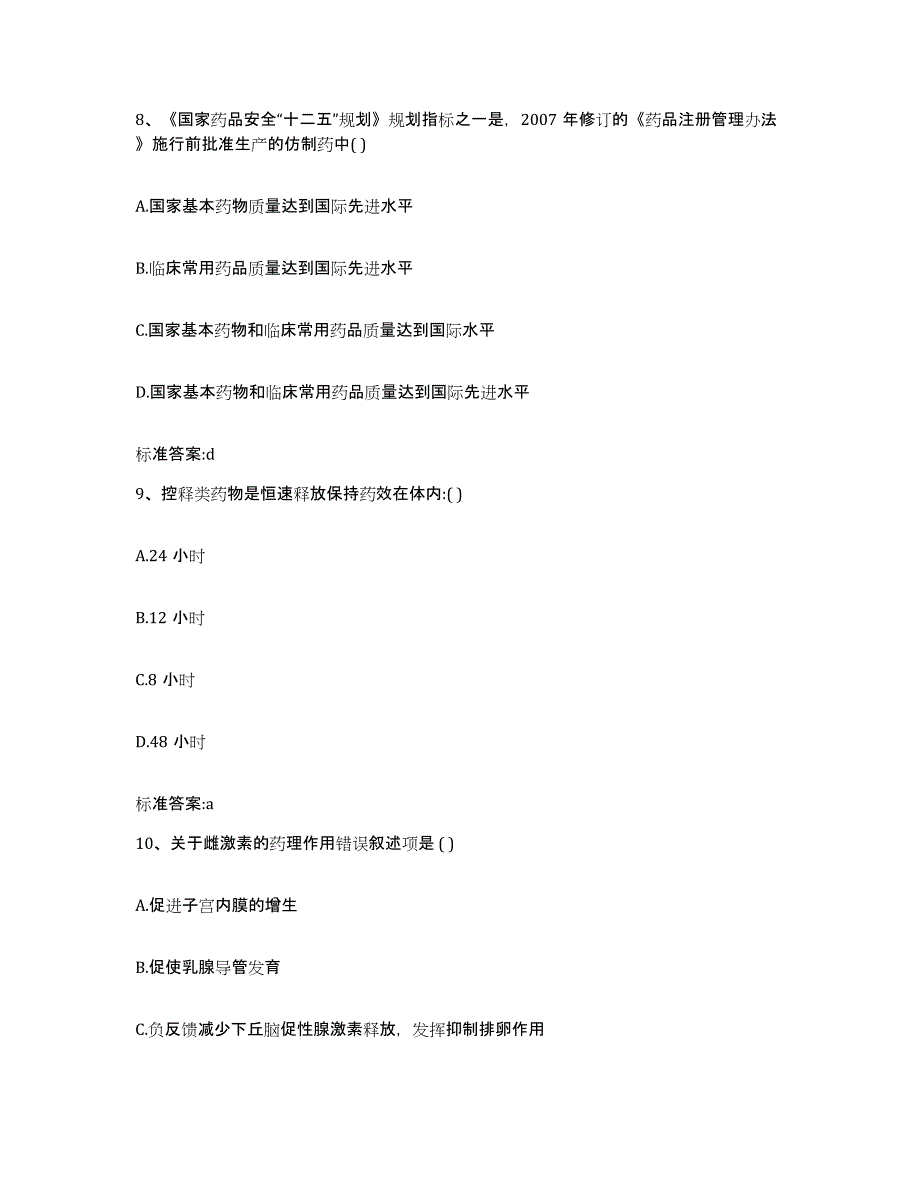 8、《国家药品安全“十二五”规划》规划指标之一是，2007 年修订的《药品注册管理办法》施行前批准生产的仿制药中( )

A.国家基本药物质量达到国际先进水平

B.临床常用药品质量达到国际先进水平

C.国家基本药物和临床常用药品质量达到国际水平

D.国家基本药物和临床常用药品质量达到国际先进水平

标准答案:d

9、控释类药物是恒速释放保持药效在体内:( )

A.24 小时

B.12 小时

C.8 小时

D.48 小时

标准答案:a

10、关于雌激素的药理作用错误叙述项是 ( )

A.促进子宫内膜的增生

B.促使乳腺导管发育

C.负反馈减少下丘脑促性腺激素释放，发挥抑制排卵作用